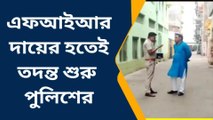 এফআইআর দায়ের হতেই তদন্ত শুরু পুলিশের